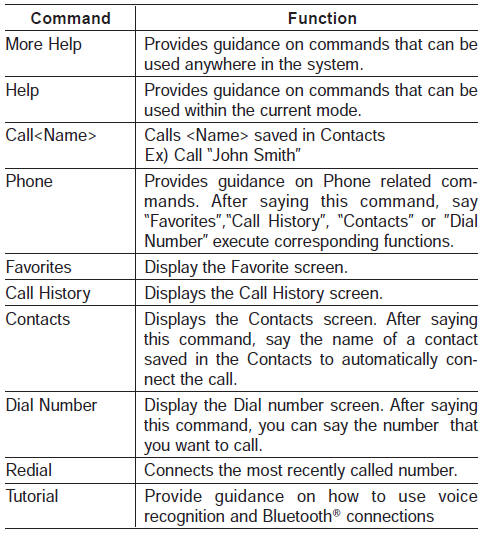 | Command | Function |
|---|---|
| More Help | Provides guidance on commands that can be used anywhere in the system. |
| Help | Provides guidance on commands that can be used within the current mode. |
| Call<Name> | Calls <Name> saved in Contacts Ex) Call "John Smith" |
| Phone | Provides guidance on Phone related commands. After saying this command, say "Favorites","Call History", "Contacts" or "Dial Number" execute corresponding functions. |
| Favorites | Display the Favorite screen. |
| Call History | Displays the Call History screen. |
| Contacts | Displays the Contacts screen. After saying this command, say the name of a contact saved in the Contacts to automatically connect the call. |
| Dial Number | Display the Dial number screen. After saying this command, you can say the number that you want to call. |
| Redial | Connects the most recently called number. |
| Tutorial | Provide guidance on how to use voice recognition and Bluetooth® connections |